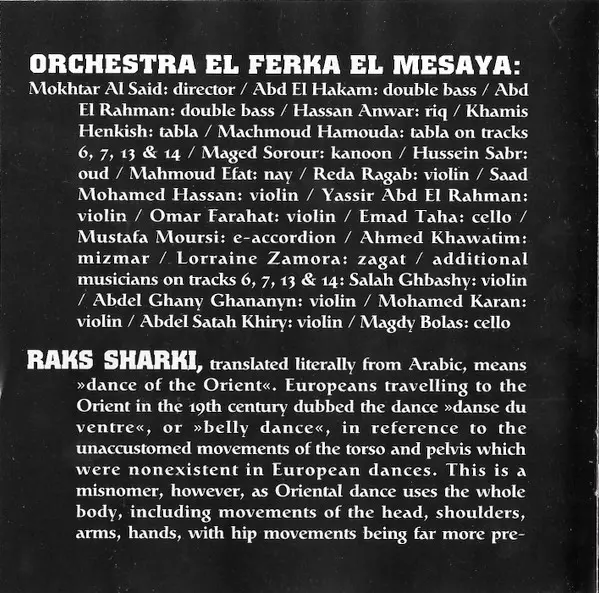 ORCHESTRA EL FERKA EL MESAYA:
Mokhtar Al Said: director / Abd El Hakam: double bass / Abd El Rahman: double bass / Hassan Anwar: riq / Khamis Henkish: tabla / Machmoud Hamouda: tabla on tracks 6, 7, 13 & 14 / Maged Sorour: kanoon / Hussein Sabr: oud / Mahmoud Efat: nay / Reda Ragab: violin / Saad Mohamed Hassan: violin / Yassir Abd El Rahman: violin / Omar Farahat: violin / Emad Taha: cello / Mustafa Moursi: e-accordion / Ahmed Khawatim: mizmar / Lorraine Zamora: zagat / additional musicians on tracks 6, 7, 13 & 14: Salah Ghbashy: violin / Abdel Ghany Ghananyn: violin / Mohamed Karan: violin / Abdel Satah Khiry: violin / Magdy Bolas: cello

RAKS SHARKI, translated literally from Arabic, means »dance of the Orient«. Europeans travelling to the Orient in the 19th century dubbed the dance »danse du ventre«, or »belly dance«, in reference to the unaccustomed movements of the torso and pelvis which were nonexistent in European dances. This is a misnomer, however, as Oriental dance uses the whole body, including movements of the head, shoulders, arms, hands, with hip movements being far more pre-